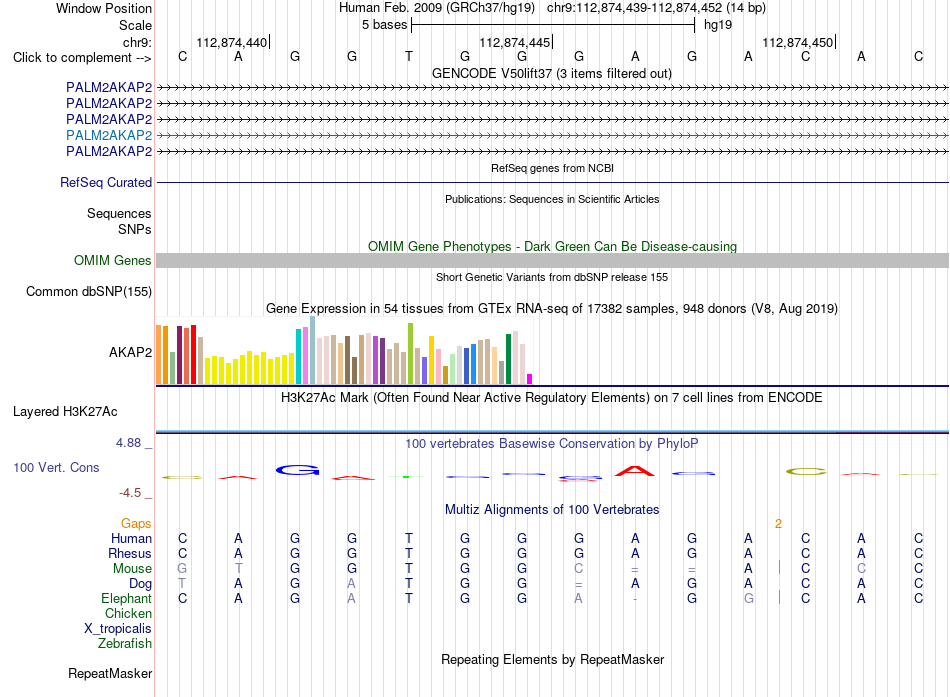 Window Position Human Feb. 2009 (GRCh37/hg19) chr9:112,874,439-112,874,452 (14 bp)
Scale 5 bases hg19
chr9: 112,874,440 112,874,445 112,874,450
Click to complement --> C A G G T G G G A G A C A C
GENCODE V50lift37 (3 items filtered out)
PALM2AKAP2
PALM2AKAP2
PALM2AKAP2
PALM2AKAP2
PALM2AKAP2
RefSeq genes from NCBI
RefSeq Curated
Publications: Sequences in Scientific Articles
Sequences
SNPs
OMIM Gene Phenotypes - Dark Green Can Be Disease-causing
OMIM Genes
Short Genetic Variants from dbSNP release 155
Common dbSNP(155)
Gene Expression in 54 tissues from GTEx RNA-seq of 17382 samples, 948 donors (V8, Aug 2019)
AKAP2
H3K27Ac Mark (Often Found Near Active Regulatory Elements) on 7 cell lines from ENCODE
Layered H3K27Ac
4.88 _ 100 vertebrates Basewise Conservation by PhyloP
100 Vert. Cons
-4.5 _
Multiz Alignments of 100 Vertebrates
Gaps 2
Human C A G G T G G G A G A C A C
Rhesus C A G G T G G G A G A C A C
Mouse G T G G T G G C = = A C C C
Dog T A G A T G G = A G A C A C
Elephant C A G A T G G A - G G C A C
Chicken
X_tropicalis
Zebrafish
Repeating Elements by RepeatMasker
RepeatMasker